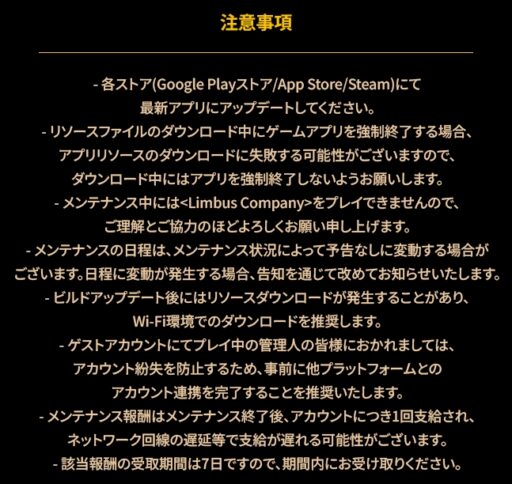 注意事項

- 各ストア(Google Playストア/App Store/Steam)にて最新アプリにアップデートしてください。

- リソースファイルのダウンロード中にゲームアプリを強制終了する場合、アプリリソースのダウンロードに失敗する可能性がございますので、ダウンロード中にはアプリを強制終了しないようお願いします。

- メンテナンス中には<Limbus Company>をプレイできませんので、ご理解とご協力のほどよろしくお願い申し上げます。

- メンテナンスの日程は、メンテナンス状況によって予告なしに変動する場合がございます。日程に変動が発生する場合、告知を通じて改めてお知らせいたします。

- ビルドアップデート後にはリソースダウンロードが発生することがあり、Wi-Fi環境でのダウンロードを推奨します。

- ゲストアカウントにてプレイ中の管理人の皆様におかれましては、アカウント紛失を防止するため、事前に他プラットフォームとのアカウント連携を完了することを推奨いたします。

- メンテナンス報酬はメンテナンス終了後、アカウントにつき1回支給され、ネットワーク回線の遅延等で支給が遅れる可能性がございます。

- 該当報酬の受取期間は7日ですので、期間内にお受け取りください。